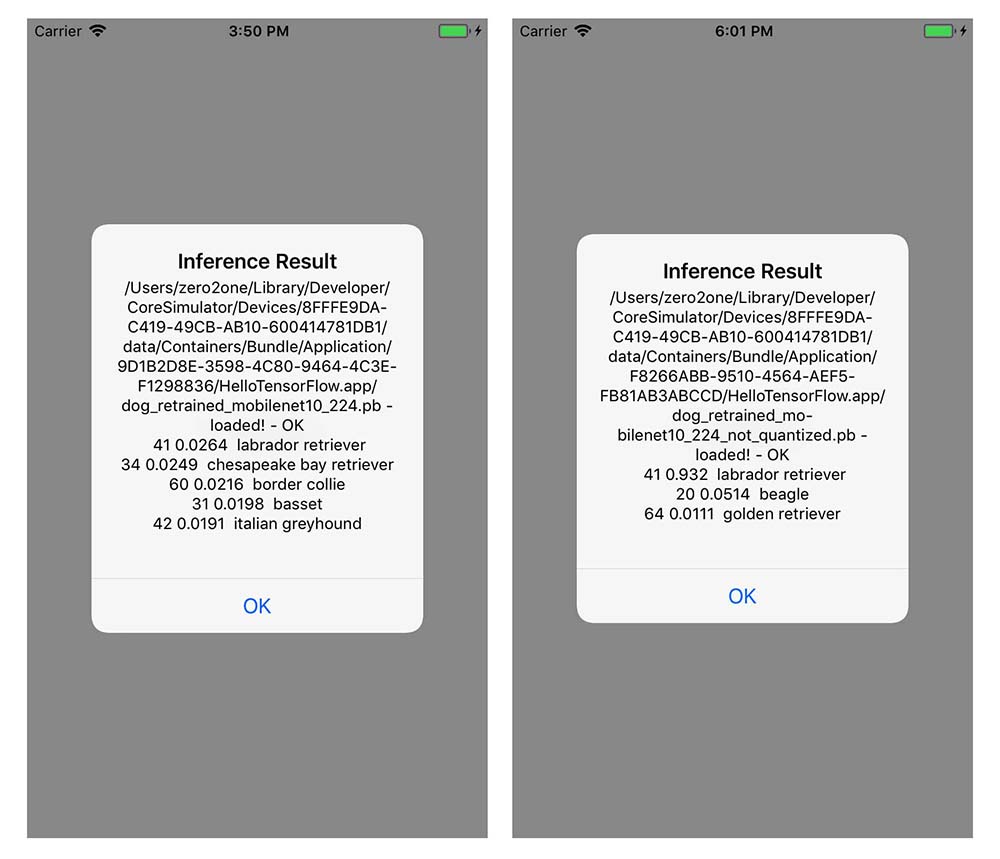 Carrier 3:50 PM

Inference Result
/Users/zero2one/Library/Developer/CoreSimulator/Devices/8FFFE9DA-C419-49CB-AB10-600414781DB1/data/Containers/Bundle/Application/9D1B2D8E-3598-4C80-9464-4C3E-F1298836/HelloTensorFlow.app/dog_retrained_mobilenet10_224.pb - loaded! - OK
41 0.0264 labrador retriever
34 0.0249 chesapeake bay retriever
60 0.0216 border collie
31 0.0198 basset
42 0.0191 italian greyhound

OK

Carrier 6:01 PM

Inference Result
/Users/zero2one/Library/Developer/CoreSimulator/Devices/8FFFE9DA-C419-49CB-AB10-600414781DB1/data/Containers/Bundle/Application/F8266ABB-9510-4564-AEF5-FB81AB3ABCCD/HelloTensorFlow.app/dog_retrained_mobilenet10_224_not_quantized.pb - loaded! - OK
41 0.932 labrador retriever
20 0.0514 beagle
64 0.0111 golden retriever

OK